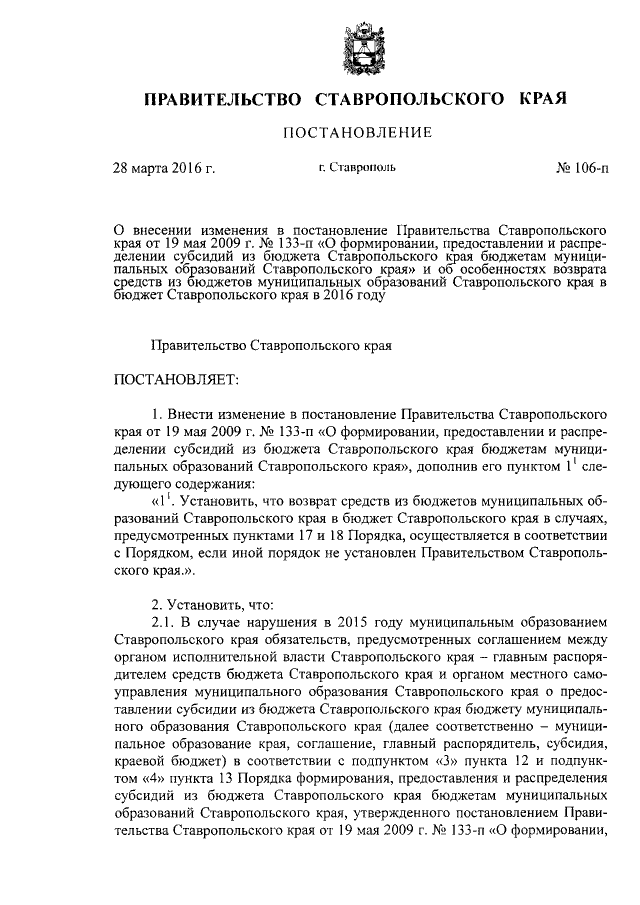 ПРАВИТЕЛЬСТВО СТАВРОПОЛЬСКОГО КРАЯ

ПОСТАНОВЛЕНИЕ

28 марта 2016 г. г. Ставрополь № 106-п

О внесении изменения в постановление Правительства Ставропольского края от 19 мая 2009 г. № 133-п «О формировании, предоставлении и распределении субсидий из бюджета Ставропольского края бюджетам муниципальных образований Ставропольского края» и об особенностях возврата средств из бюджетов муниципальных образований Ставропольского края в бюджет Ставропольского края в 2016 году

Правительство Ставропольского края

ПОСТАНОВЛЯЕТ:

1. Внести изменение в постановление Правительства Ставропольского края от 19 мая 2009 г. № 133-п «О формировании, предоставлении и распределении субсидий из бюджета Ставропольского края бюджетам муниципальных образований Ставропольского края», дополнив его пунктом $1^1$ следующего содержания:

«$1^1$. Установить, что возврат средств из бюджетов муниципальных образований Ставропольского края в бюджет Ставропольского края в случаях, предусмотренных пунктами 17 и 18 Порядка, осуществляется в соответствии с Порядком, если иной порядок не установлен Правительством Ставропольского края.».

2. Установить, что:

2.1. В случае нарушения в 2015 году муниципальным образованием Ставропольского края обязательств, предусмотренных соглашением между органом исполнительной власти Ставропольского края – главным распорядителем средств бюджета Ставропольского края и органом местного самоуправления муниципального образования Ставропольского края о предоставлении субсидии из бюджета Ставропольского края бюджету муниципального образования Ставропольского края (далее соответственно – муниципальное образование края, соглашение, главный распорядитель, субсидия, краевой бюджет) в соответствии с подпунктом «3» пункта 12 и подпунктом «4» пункта 13 Порядка формирования, предоставления и распределения субсидий из бюджета Ставропольского края бюджетам муниципальных образований Ставропольского края, утвержденного постановлением Правительства Ставропольского края от 19 мая 2009 г. № 133-п «О формировании,